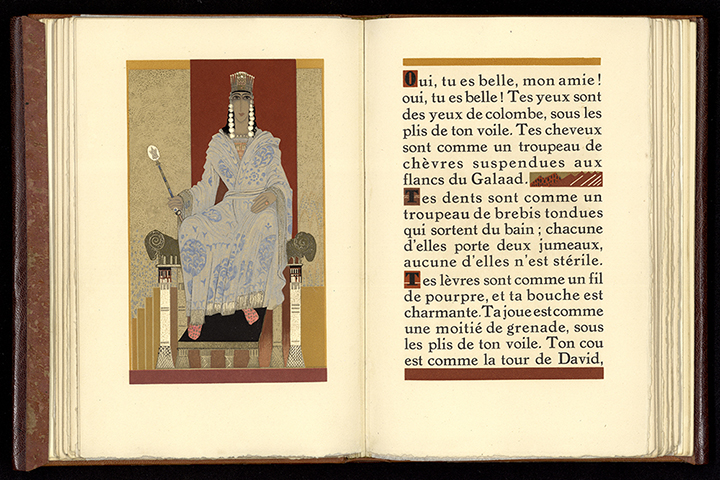 Oui, tu es belle, mon amie ! oui, tu es belle ! Tes yeux sont des yeux de colombe, sous les plis de ton voile. Tes cheveux sont comme un troupeau de chèvres suspendues aux flancs du Galaad.

Tes dents sont comme un troupeau de brebis tondues qui sortent du bain ; chacune d'elles porte deux jumeaux, aucune d'elles n'est stérile.

Tes lèvres sont comme un fil de pourpre, et ta bouche est charmante. Ta joue est comme une moitié de grenade, sous les plis de ton voile. Ton cou est comme la tour de David,